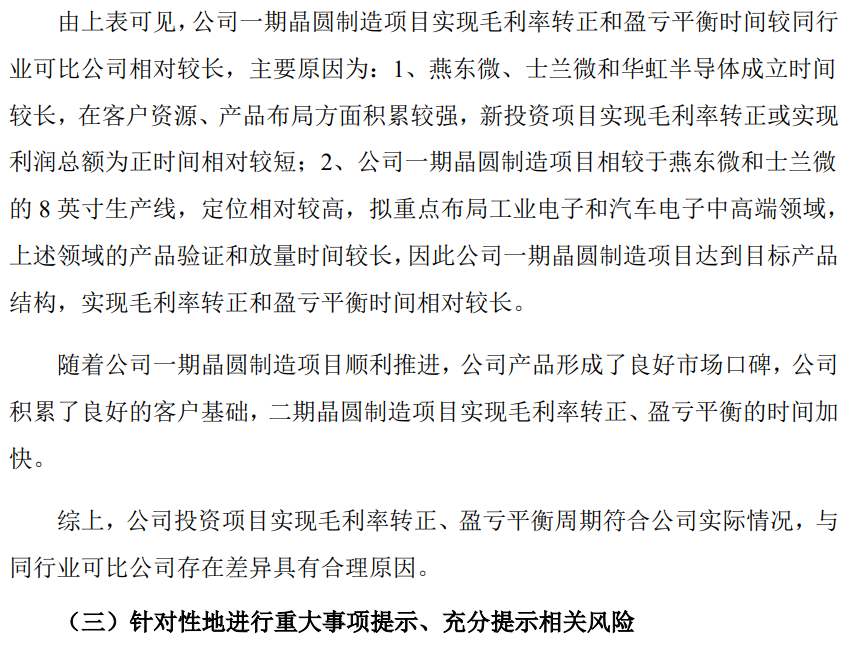 由上表可见，公司一期晶圆制造项目实现毛利率转正和盈亏平衡时间较同行业可比公司相对较长，主要原因为：1、燕东微、士兰微和华虹半导体成立时间较长，在客户资源、产品布局方面积累较强，新投资项目实现毛利率转正或实现利润总额为正时间相对较短；2、公司一期晶圆制造项目相较于燕东微和士兰微的 8 英寸生产线，定位相对较高，拟重点布局工业电子和汽车电子中高端领域，上述领域的产品验证和放量时间较长，因此公司一期晶圆制造项目达到目标产品结构，实现毛利率转正和盈亏平衡时间相对较长。

随着公司一期晶圆制造项目顺利推进，公司产品形成了良好市场口碑，公司积累了良好的客户基础，二期晶圆制造项目实现毛利率转正、盈亏平衡的时间加快。

综上，公司投资项目实现毛利率转正、盈亏平衡周期符合公司实际情况，与同行业可比公司存在差异具有合理原因。

（三）针对性地进行重大事项提示、充分提示相关风险